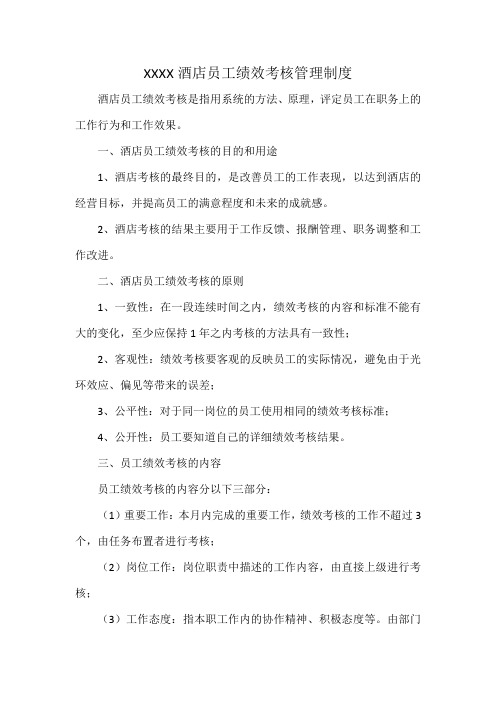 XXXX 酒店员工绩效考核管理制度

酒店员工绩效考核是指用系统的方法、原理，评定员工在职务上的工作行为和工作效果。

一、酒店员工绩效考核的目的和用途

1、酒店考核的最终目的，是改善员工的工作表现，以达到酒店的经营目标，并提高员工的满意程度和未来的成就感。

2、酒店考核的结果主要用于工作反馈、报酬管理、职务调整和工作改进。

二、酒店员工绩效考核的原则

1、一致性：在一段连续时间之内，绩效考核的内容和标准不能有大的变化，至少应保持 1 年之内考核的方法具有一致性；

2、客观性：绩效考核要客观的反映员工的实际情况，避免由于光环效应、偏见等带来的误差；

3、公平性：对于同一岗位的员工使用相同的绩效考核标准；

4、公开性：员工要知道自己的详细绩效考核结果。

三、员工绩效考核的内容

员工绩效考核的内容分以下三部分：

（1）重要工作：本月内完成的重要工作，绩效考核的工作不超过 3 个，由任务布置者进行考核；

（2）岗位工作：岗位职责中描述的工作内容，由直接上级进行考核；

（3）工作态度：指本职工作内的协作精神、积极态度等。由部门